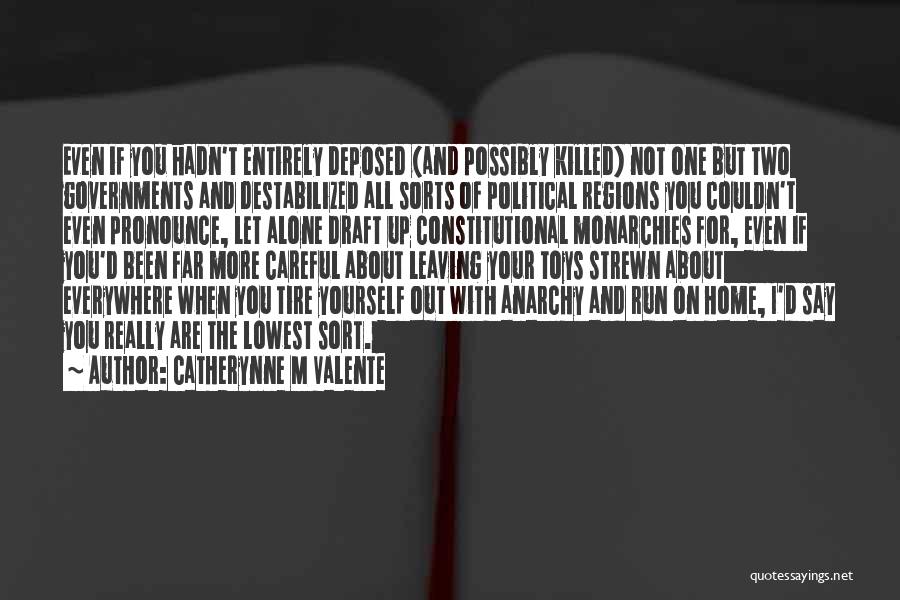 EVEN IF YOU HADN'T ENTIRELY DEPOSED (AND POSSIBLY KILLED) NOT ONE BUT TWO GOVERNMENTS AND DESTABILIZED ALL SORTS OF POLITICAL REGIONS YOU COULDN'T EVEN PRONOUNCE, LET ALONE DRAFT UP CONSTITUTIONAL MONARCHIES FOR, EVEN IF YOU'D BEEN FAR MORE CAREFUL ABOUT LEAVING YOUR TOYS STREWN ABOUT EVERYWHERE WHEN YOU TIRE YOURSELF OUT WITH ANARCHY AND RUN ON HOME, I'D SAY YOU REALLY ARE THE LOWEST SORT.
~ AUTHOR: CATHERYNNE M VALENTE

quotessayings.net